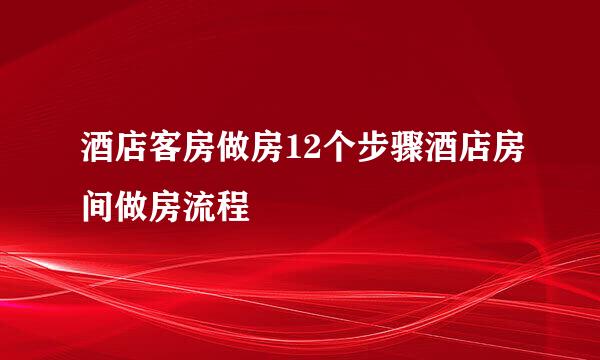 酒店客房做房12个步骤酒店房间做房流程